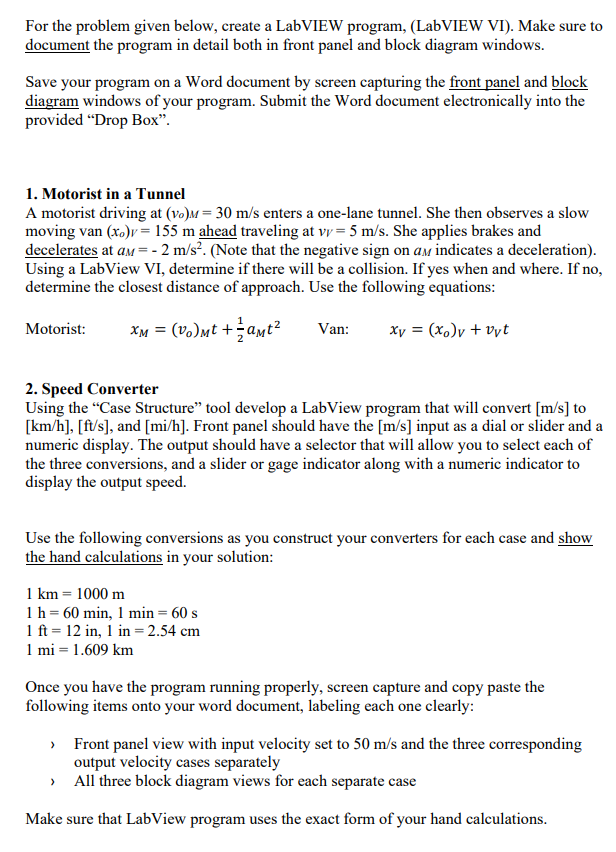 For the problem given below, create a LabVIEW program, (LabVIEW VI). Make sure to document the program in detail both in front panel and block diagram windows.

Save your program on a Word document by screen capturing the front panel and block diagram windows of your program. Submit the Word document electronically into the provided “Drop Box”.

1. Motorist in a Tunnel
A motorist driving at $(v_o)_M = 30$ m/s enters a one-lane tunnel. She then observes a slow moving van $(x_o)_V = 155$ m ahead traveling at $v_V = 5$ m/s. She applies brakes and decelerates at $a_M = -2$ m/s$^2$. (Note that the negative sign on $a_M$ indicates a deceleration). Using a LabView VI, determine if there will be a collision. If yes when and where. If no, determine the closest distance of approach. Use the following equations:

Motorist: $x_M = (v_o)_M t + \frac{1}{2} a_M t^2$ Van: $x_V = (x_o)_V + v_V t$

2. Speed Converter
Using the “Case Structure” tool develop a LabView program that will convert [m/s] to [km/h], [ft/s], and [mi/h]. Front panel should have the [m/s] input as a dial or slider and a numeric display. The output should have a selector that will allow you to select each of the three conversions, and a slider or gage indicator along with a numeric indicator to display the output speed.

Use the following conversions as you construct your converters for each case and show the hand calculations in your solution:

1 km = 1000 m
1 h = 60 min, 1 min = 60 s
1 ft = 12 in, 1 in = 2.54 cm
1 mi = 1.609 km

Once you have the program running properly, screen capture and copy paste the following items onto your word document, labeling each one clearly:

› Front panel view with input velocity set to 50 m/s and the three corresponding output velocity cases separately
› All three block diagram views for each separate case

Make sure that LabView program uses the exact form of your hand calculations.